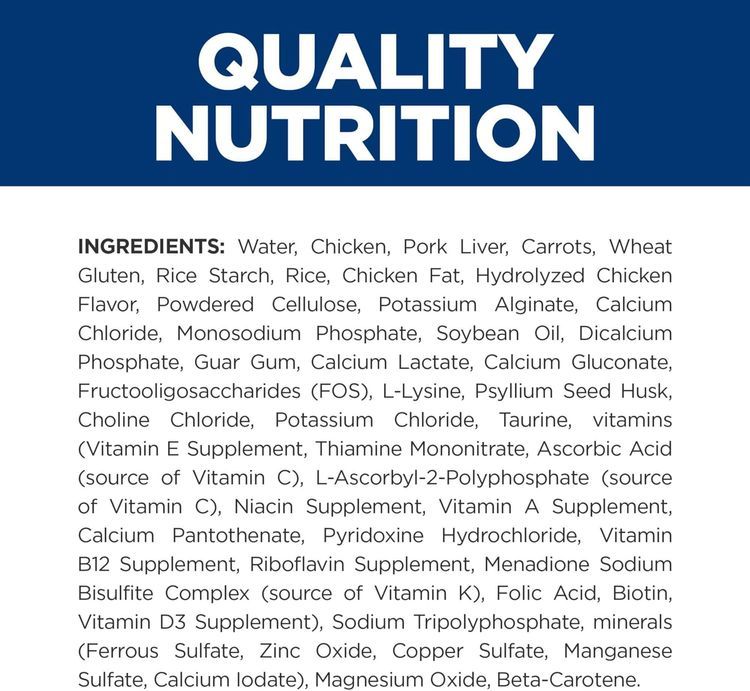 QUALITY NUTRITION

INGREDIENTS: Water, Chicken, Pork Liver, Carrots, Wheat Gluten, Rice Starch, Rice, Chicken Fat, Hydrolyzed Chicken Flavor, Powdered Cellulose, Potassium Alginate, Calcium Chloride, Monosodium Phosphate, Soybean Oil, Dicalcium Phosphate, Guar Gum, Calcium Lactate, Calcium Gluconate, Fructooligosaccharides (FOS), L-Lysine, Psyllium Seed Husk, Choline Chloride, Potassium Chloride, Taurine, vitamins (Vitamin E Supplement, Thiamine Mononitrate, Ascorbic Acid (source of Vitamin C), L-Ascorbyl-2-Polyphosphate (source of Vitamin C), Niacin Supplement, Vitamin A Supplement, Calcium Pantothenate, Pyridoxine Hydrochloride, Vitamin B12 Supplement, Riboflavin Supplement, Menadione Sodium Bisulfite Complex (source of Vitamin K), Folic Acid, Biotin, Vitamin D3 Supplement), Sodium Tripolyphosphate, minerals (Ferrous Sulfate, Zinc Oxide, Copper Sulfate, Manganese Sulfate, Calcium Iodate), Magnesium Oxide, Beta-Carotene.